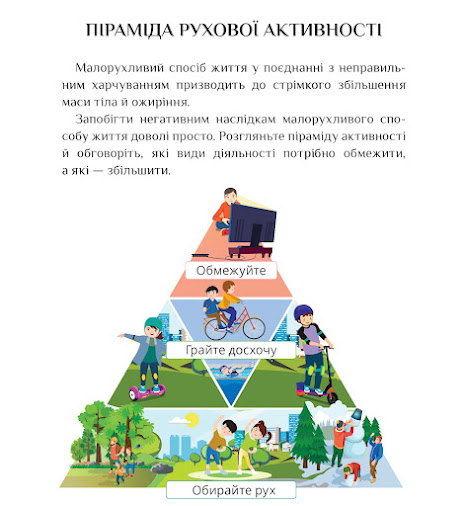 ПІРАМІДА РУХОВОЇ АКТИВНОСТІ

Малорухливий спосіб життя у поєднанні з неправильним харчуванням призводить до стрімкого збільшення маси тіла й ожиріння.

Запобігти негативним наслідкам малорухливого способу життя доволі просто. Розгляньте піраміду активності й обговоріть, які види діяльності потрібно обмежити, а які — збільшити.

Обмежуйте

Грайте досхочу

Обирайте рух